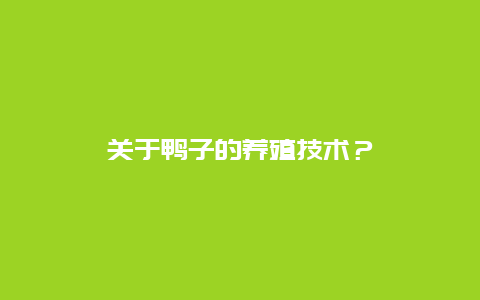 关于鸭子的养殖技术？